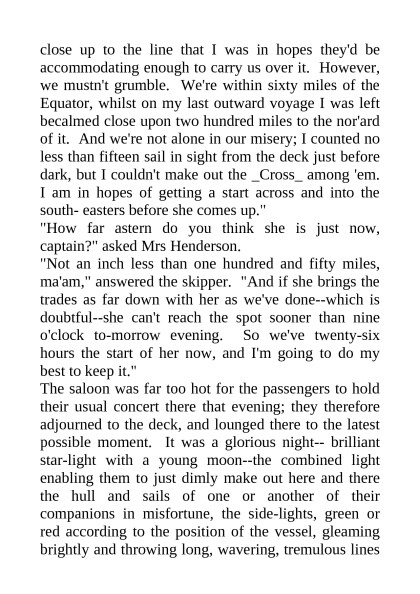 close up to the line that I was in hopes they'd be accommodating enough to carry us over it. However, we mustn't grumble. We're within sixty miles of the Equator, whilst on my last outward voyage I was left becalmed close upon two hundred miles to the nor'ard of it. And we're not alone in our misery; I counted no less than fifteen sail in sight from the deck just before dark, but I couldn't make out the _Cross_ among 'em. I am in hopes of getting a start across and into the south- easters before she comes up."
"How far astern do you think she is just now, captain?" asked Mrs Henderson.
"Not an inch less than one hundred and fifty miles, ma'am," answered the skipper. "And if she brings the trades as far down with her as we've done--which is doubtful--she can't reach the spot sooner than nine o'clock to-morrow evening. So we've twenty-six hours the start of her now, and I'm going to do my best to keep it."
The saloon was far too hot for the passengers to hold their usual concert there that evening; they therefore adjourned to the deck, and lounged there to the latest possible moment. It was a glorious night-- brilliant star-light with a young moon--the combined light enabling them to just dimly make out here and there the hull and sails of one or another of their companions in misfortune, the side-lights, green or red according to the position of the vessel, gleaming brightly and throwing long, wavering, tremulous lines